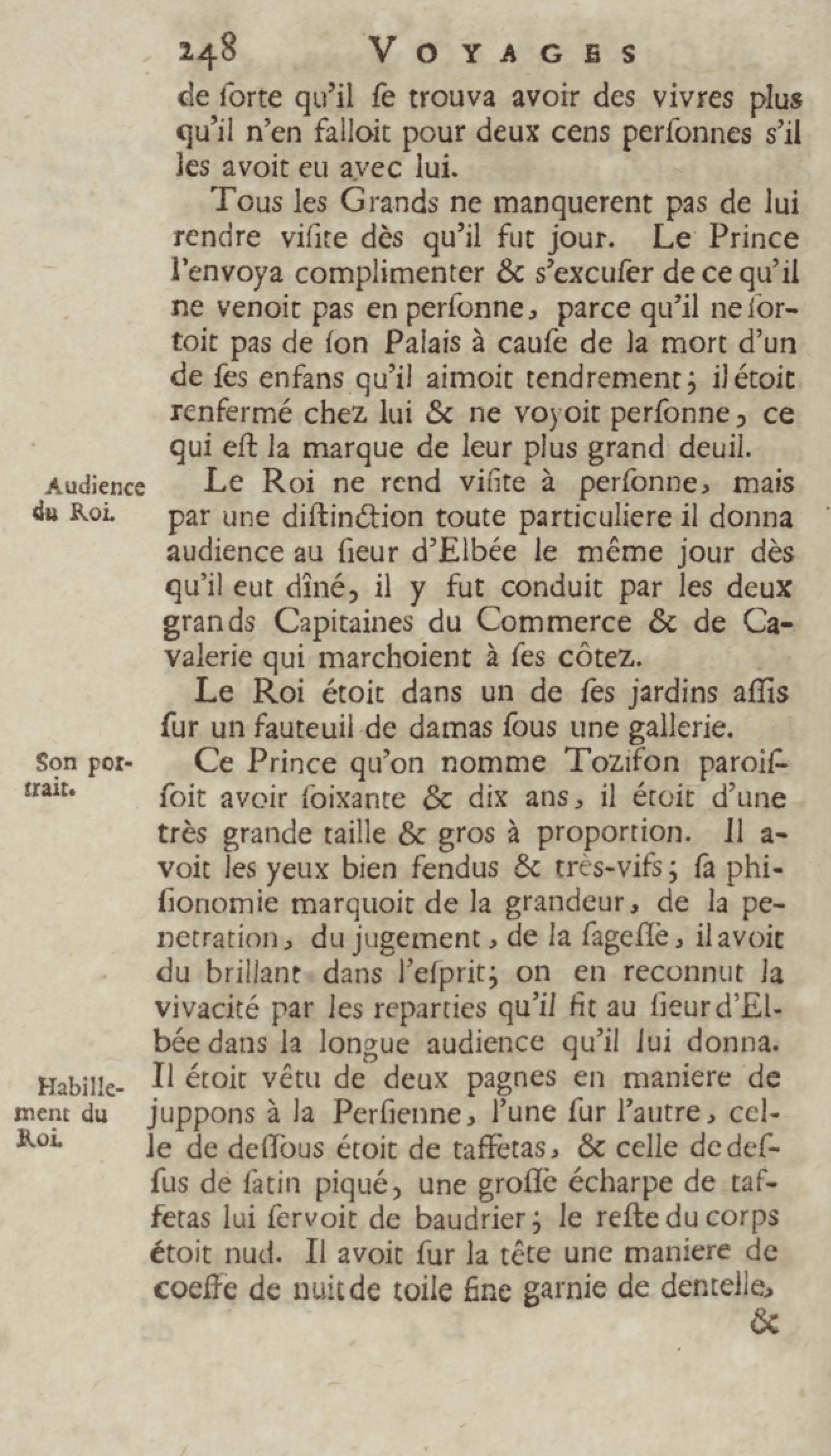 248 VOYAGES

de ſorte qu'il ſe trouva avoir des vivres plus qu'il n'en falloit pour deux cens perſonnes s'il les avoit eu avec lui.

Tous les Grands ne manquerent pas de lui rendre viſite dès qu'il fut jour. Le Prince l'envoya complimenter & s'excuſer de ce qu'il ne venoit pas en perſonne, parce qu'il ne ſortoit pas de ſon Palais à cauſe de la mort d'un de ſes enfans qu'il aimoit tendrement; il étoit renfermé chez lui & ne voyoit perſonne, ce qui eſt la marque de leur plus grand deuil.

Audience du Roi.

Le Roi ne rend viſite à perſonne, mais par une diſtinction toute particuliere il donna audience au ſieur d'Elbée le même jour dès qu'il eut dîné, il y fut conduit par les deux grands Capitaines du Commerce & de Cavalerie qui marchoient à ſes côtez.

Le Roi étoit dans un de ſes jardins aſſis ſur un fauteuil de damas ſous une gallerie.

Son portrait.

Ce Prince qu'on nomme Tozifon paroiſſoit avoir ſoixante & dix ans, il étoit d'une très grande taille & gros à proportion. Il avoit les yeux bien fendus & très-vifs; ſa phiſionomie marquoit de la grandeur, de la penetration, du jugement, de la ſageſſe, il avoit du brillant dans l'eſprit; on en reconnut la vivacité par les reparties qu'il fit au ſieur d'Elbée dans la longue audience qu'il lui donna.

Habillement du Roi.

Il étoit vêtu de deux pagnes en maniere de juppons à la Perſienne, l'une ſur l'autre, celle de deſſous étoit de taffetas, & celle de deſſus de ſatin piqué, une groſſe écharpe de taffetas lui ſervoit de baudrier; le reſte du corps étoit nud. Il avoit ſur la tête une maniere de coeffe de nuit de toile fine garnie de dentelle,

&